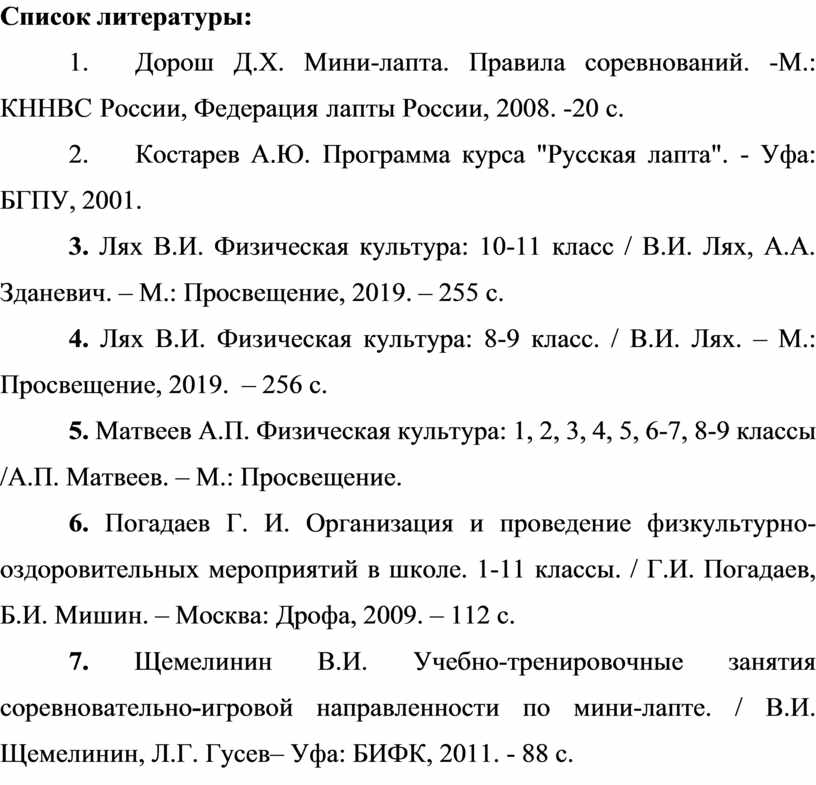 Список литературы:

1. Дорош Д.Х. Мини-лапта. Правила соревнований. -М.: КННВС России, Федерация лапты России, 2008. -20 с.

2. Костарев А.Ю. Программа курса "Русская лапта". - Уфа: БГПУ, 2001.

3. Лях В.И. Физическая культура: 10-11 класс / В.И. Лях, А.А. Зданевич. – М.: Просвещение, 2019. – 255 с.

4. Лях В.И. Физическая культура: 8-9 класс. / В.И. Лях. – М.: Просвещение, 2019. – 256 с.

5. Матвеев А.П. Физическая культура: 1, 2, 3, 4, 5, 6-7, 8-9 классы /А.П. Матвеев. – М.: Просвещение.

6. Погадаев Г. И. Организация и проведение физкультурно-оздоровительных мероприятий в школе. 1-11 классы. / Г.И. Погадаев, Б.И. Мишин. – Москва: Дрофа, 2009. – 112 с.

7. Щемелинин В.И. Учебно-тренировочные занятия соревновательно-игровой направленности по мини-лапте. / В.И. Щемелинин, Л.Г. Гусев– Уфа: БИФК, 2011. - 88 с.